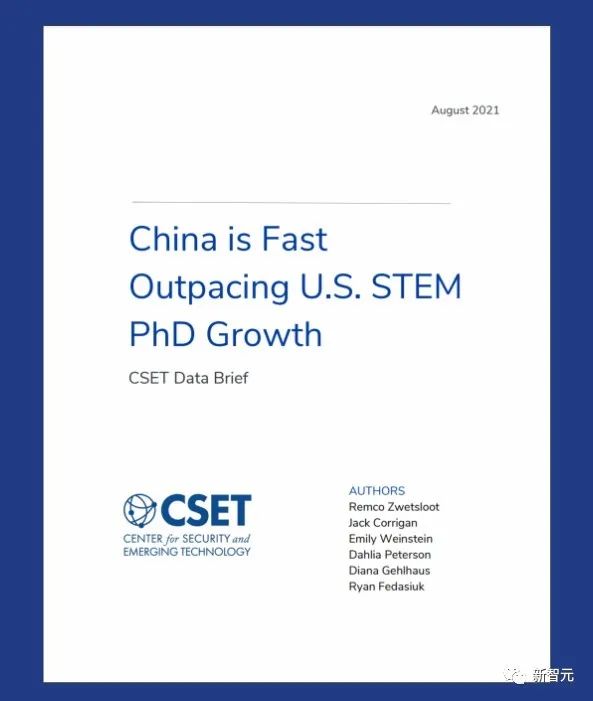 August 2021

China is Fast Outpacing U.S. STEM PhD Growth

CSET Data Brief

CSET
CENTER for SECURITY and EMERGING TECHNOLOGY

AUTHORS
Remco Zwetsloot
Jack Corrigan
Emily Weinstein
Dahlia Peterson
Diana Gehlhaus
Ryan Fedasiuk

新智元